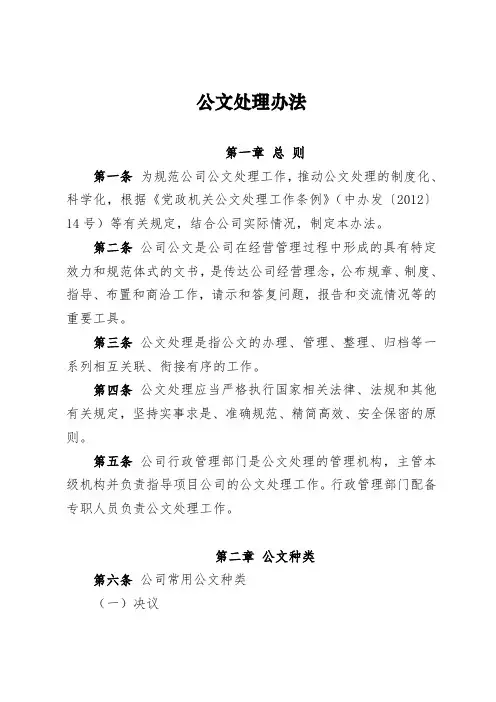 公文处理办法

第一章 总 则

第一条 为规范公司公文处理工作，推动公文处理的制度化、科学化，根据《党政机关公文处理工作条例》（中办发〔2012〕14号）等有关规定，结合公司实际情况，制定本办法。

第二条 公司公文是公司在经营管理过程中形成的具有特定效力和规范体式的文书，是传达公司经营理念，公布规章、制度、指导、布置和商洽工作，请示和答复问题，报告和交流情况等的重要工具。

第三条 公文处理是指公文的办理、管理、整理、归档等一系列相互关联、衔接有序的工作。

第四条 公文处理应当严格执行国家相关法律、法规和其他有关规定，坚持实事求是、准确规范、精简高效、安全保密的原则。

第五条 公司行政管理部门是公文处理的管理机构，主管本级机构并负责指导项目公司的公文处理工作。行政管理部门配备专职人员负责公文处理工作。

第二章 公文种类

第六条 公司常用公文种类

（一）决议